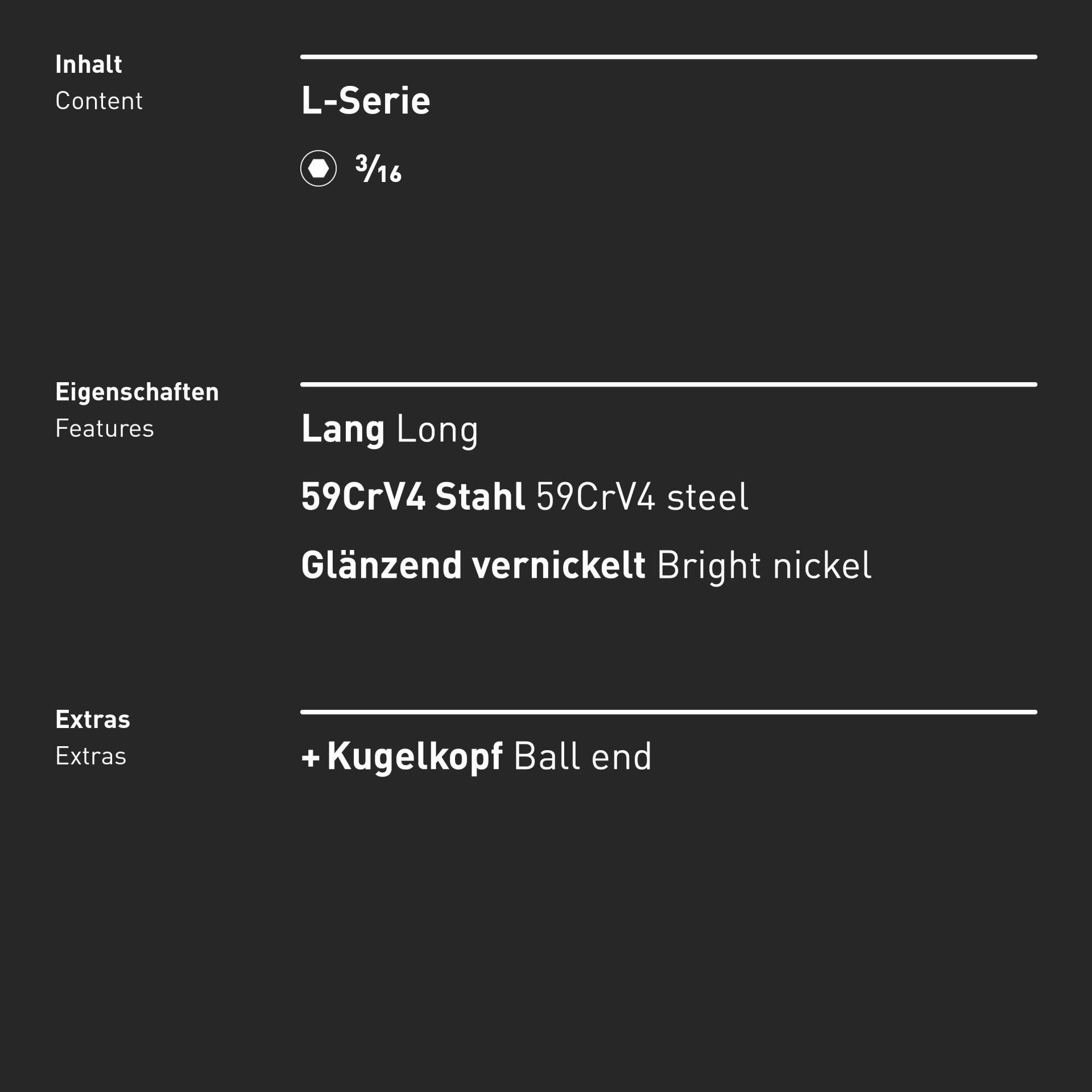 Inhalt
Content

L-Serie

$\frac{3}{16}$

Eigenschaften
Features

Lang Long

59CrV4 Stahl 59CrV4 steel

Glänzend vernickelt Bright nickel

Extras
Extras

+ Kugelkopf Ball end